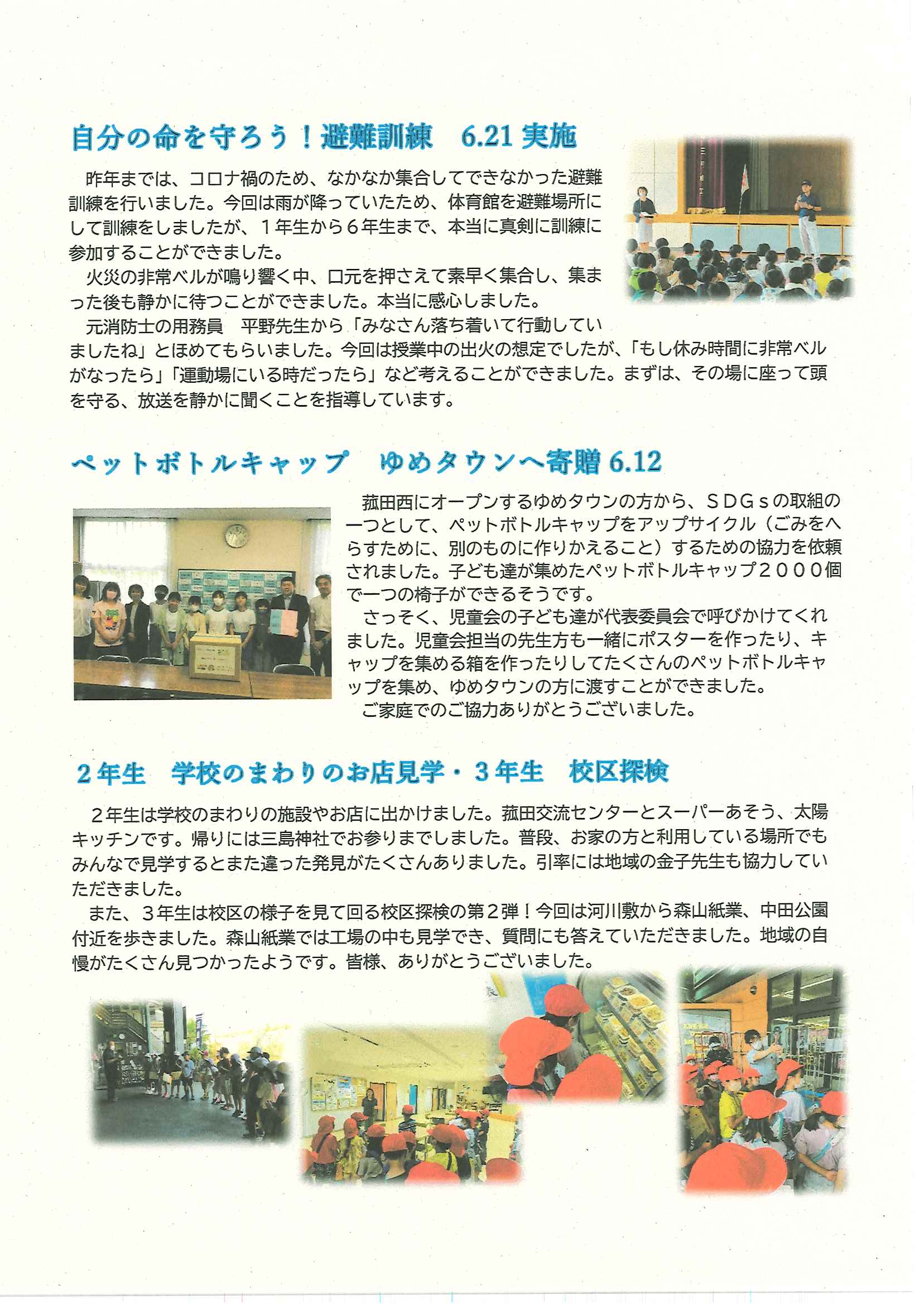 自分の命を守ろう！避難訓練　6.21実施

昨年までは、コロナ禍のため、なかなか集合してできなかった避難訓練を行いました。今回は雨が降っていたため、体育館を避難場所にして訓練をしましたが、１年生から６年生まで、本当に真剣に訓練に参加することができました。

火災の非常ベルが鳴り響く中、口元を押さえて素早く集合し、集まった後も静かに待つことができました。本当に感心しました。

元消防士の用務員　平野先生から「みなさん落ち着いて行動していましたね」とほめてもらいました。今回は授業中の出火の想定でしたが、「もし休み時間に非常ベルがなったら」「運動場にいる時だったら」など考えることができました。まずは、その場に座って頭を守る、放送を静かに聞くことを指導しています。

ペットボトルキャップ　ゆめタウンへ寄贈6.12

菰田西にオープンするゆめタウンの方から、ＳＤＧｓの取組の一つとして、ペットボトルキャップをアップサイクル（ごみをへらすために、別のものに作りかえること）するための協力を依頼されました。子ども達が集めたペットボトルキャップ２０００個で一つの椅子ができるそうです。

さっそく、児童会の子ども達が代表委員会で呼びかけてくれました。児童会担当の先生方も一緒にポスターを作ったり、キャップを集める箱を作ったりしてたくさんのペットボトルキャップを集め、ゆめタウンの方に渡すことができました。

ご家庭でのご協力ありがとうございました。

２年生　学校のまわりのお店見学・３年生　校区探検

２年生は学校のまわりの施設やお店に出かけました。菰田交流センターとスーパーあそう、太陽キッチンです。帰りには三島神社でお参りまでしました。普段、お家の方と利用している場所でもみんなで見学するとまた違った発見がたくさんありました。引率には地域の金子先生も協力していただきました。

また、３年生は校区の様子を見て回る校区探検の第２弾！今回は河川敷から森山紙業、中田公園付近を歩きました。森山紙業では工場の中も見学でき、質問にも答えていただきました。地域の自慢がたくさん見つかったようです。皆様、ありがとうございました。